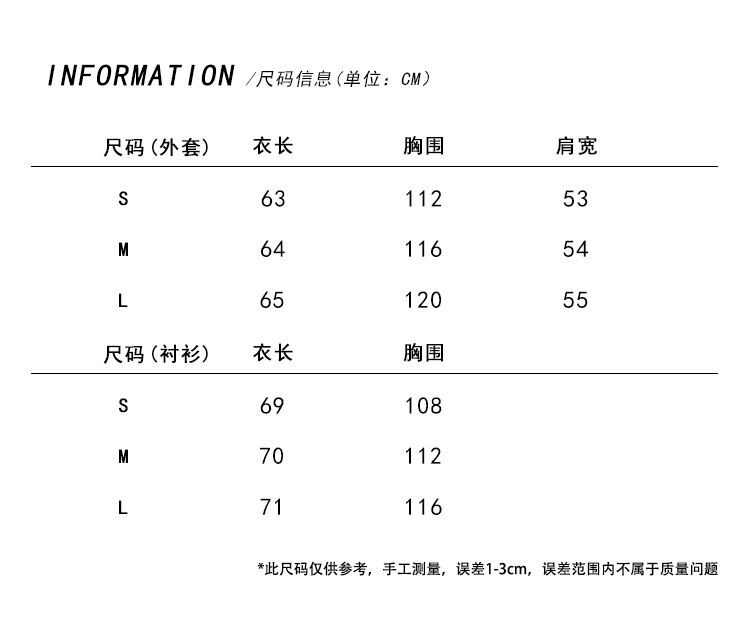 INFORMATION /尺码信息(单位：CM)

| 尺码(外套) | 衣长 | 胸围 | 肩宽 |
|---|---|---|---|
| S | 63 | 112 | 53 |
| M | 64 | 116 | 54 |
| L | 65 | 120 | 55 |

| 尺码(衬衫) | 衣长 | 胸围 |
|---|---|---|
| S | 69 | 108 |
| M | 70 | 112 |
| L | 71 | 116 |

*此尺码仅供参考，手工测量，误差1-3cm，误差范围内不属于质量问题